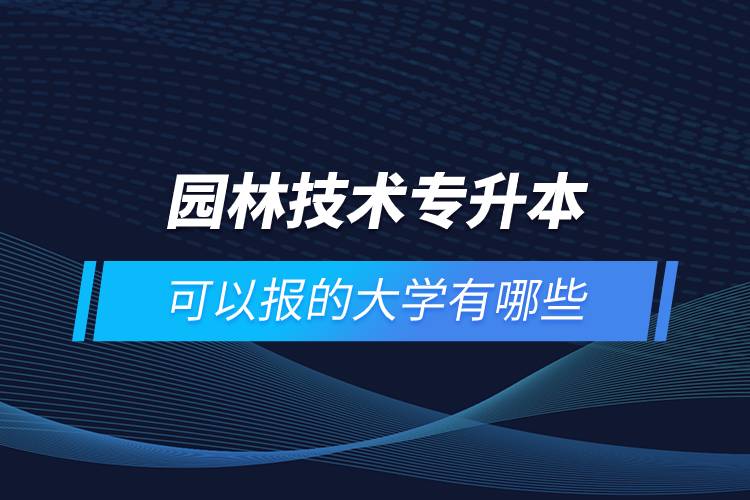 园林技术专升本

可以报的大学有哪些